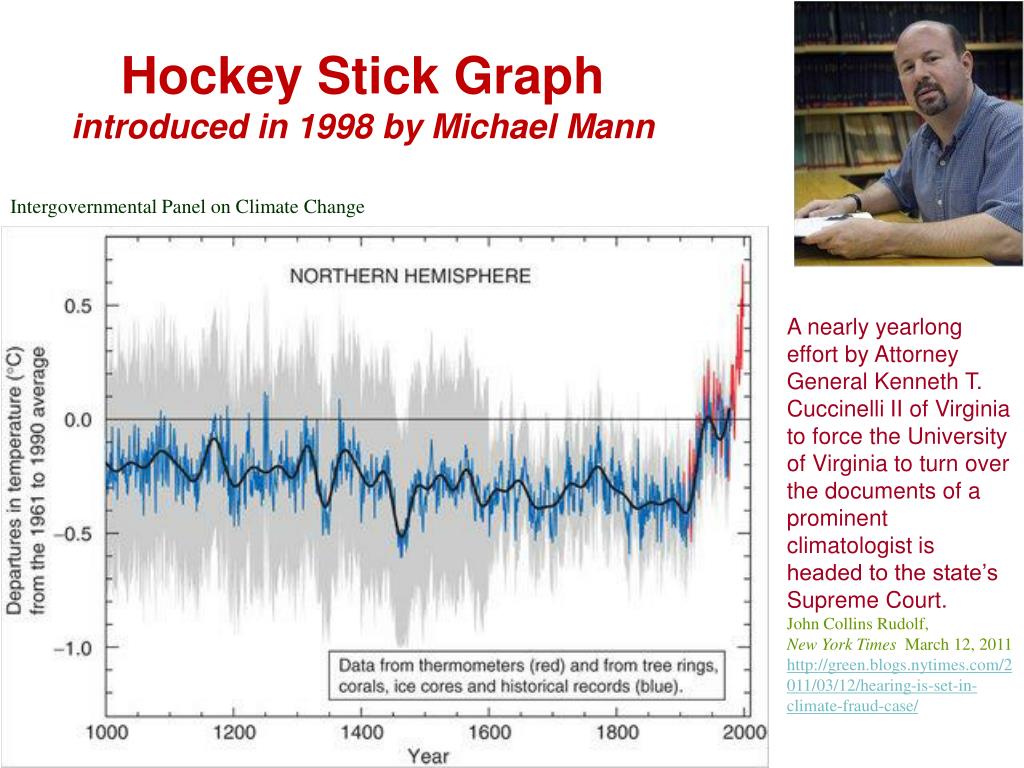 Hockey Stick Graph
introduced in 1998 by Michael Mann

Intergovernmental Panel on Climate Change

NORTHERN HEMISPHERE

Departures in temperature (°C) from the 1961 to 1990 average

0.5

0.0

−0.5

−1.0

Data from thermometers (red) and from tree rings, corals, ice cores and historical records (blue).

1000 1200 1400 1600 1800 2000

Year

A nearly yearlong effort by Attorney General Kenneth T. Cuccinelli II of Virginia to force the University of Virginia to turn over the documents of a prominent climatologist is headed to the state's Supreme Court.

John Collins Rudolf,
New York Times March 12, 2011
http://green.blogs.nytimes.com/2011/03/12/hearing-is-set-in-climate-fraud-case/